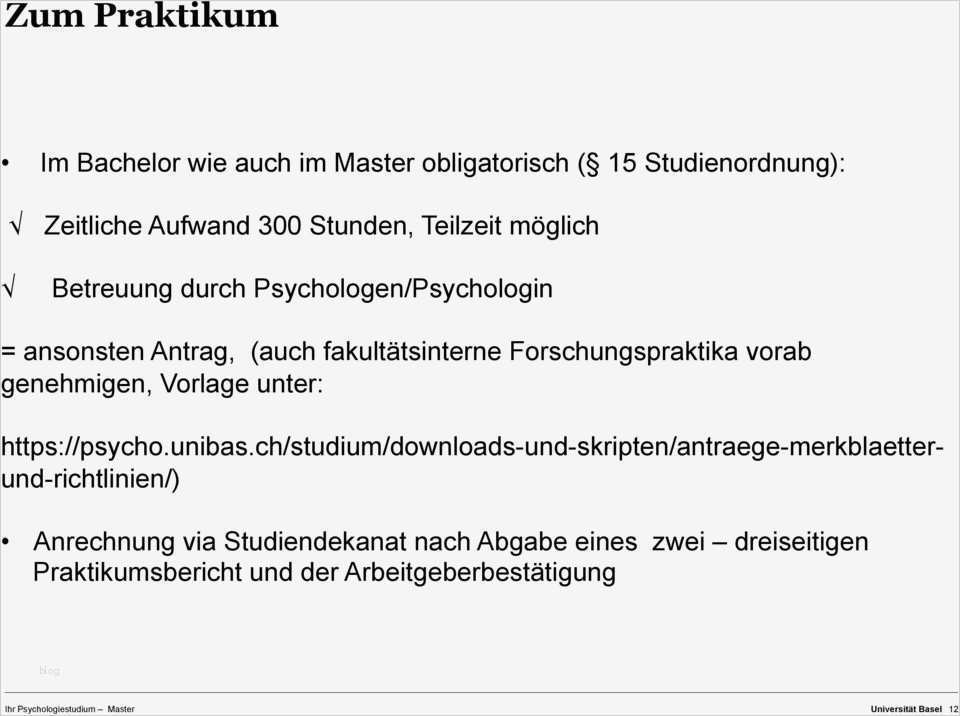 Zum Praktikum

• Im Bachelor wie auch im Master obligatorisch (§ 15 Studienordnung):

√ Zeitliche Aufwand 300 Stunden, Teilzeit möglich

√ Betreuung durch Psychologen/Psychologin

= ansonsten Antrag, (auch fakultätsinterne Forschungspraktika vorab genehmigen, Vorlage unter:

https://psycho.unibas.ch/studium/downloads-und-skripten/antraege-merkblaetter-und-richtlinien/)

• Anrechnung via Studiendekanat nach Abgabe eines zwei – dreiseitigen Praktikumsbericht und der Arbeitgeberbestätigung

blog

Ihr Psychologiestudium – Master

Universität Basel 12